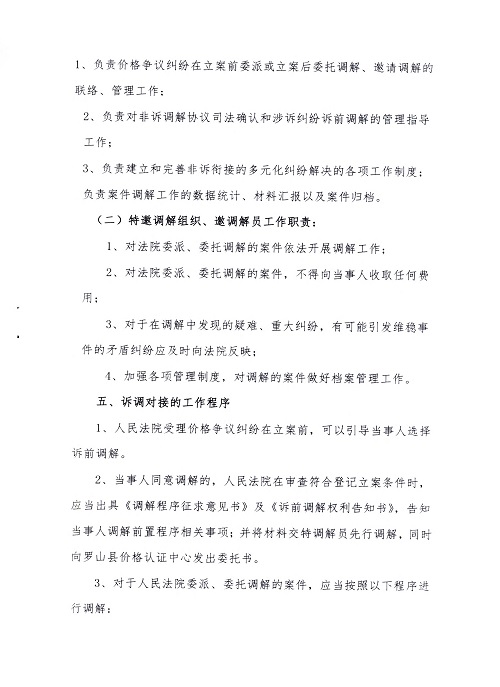 1、负责价格争议纠纷在立案前委派或立案后委托调解、邀请调解的联络、管理工作；

2、负责对非诉调解协议司法确认和涉诉纠纷诉前调解的管理指导工作；

3、负责建立和完善非诉衔接的多元化纠纷解决的各项工作制度；负责案件调解工作的数据统计、材料汇报以及案件归档。

（二）特邀调解组织、邀调解员工作职责：

1、对法院委派、委托调解的案件依法开展调解工作；

2、对法院委派、委托调解的案件，不得向当事人收取任何费用；

3、对于在调解中发现的疑难、重大纠纷，有可能引发维稳事件的矛盾纠纷应及时向法院反映；

4、加强各项管理制度，对调解的案件做好档案管理工作。

五、诉调对接的工作程序

1、人民法院受理价格争议纠纷在立案前，可以引导当事人选择诉前调解。

2、当事人同意调解的，人民法院在审查符合登记立案条件时，应当出具《调解程序征求意见书》及《诉前调解权利告知书》，告知当事人调解前置程序相关事项；并将材料交特调解员先行调解，同时向罗山县价格认证中心发出委托书。

3、对于人民法院委派、委托调解的案件，应当按照以下程序进行调解：